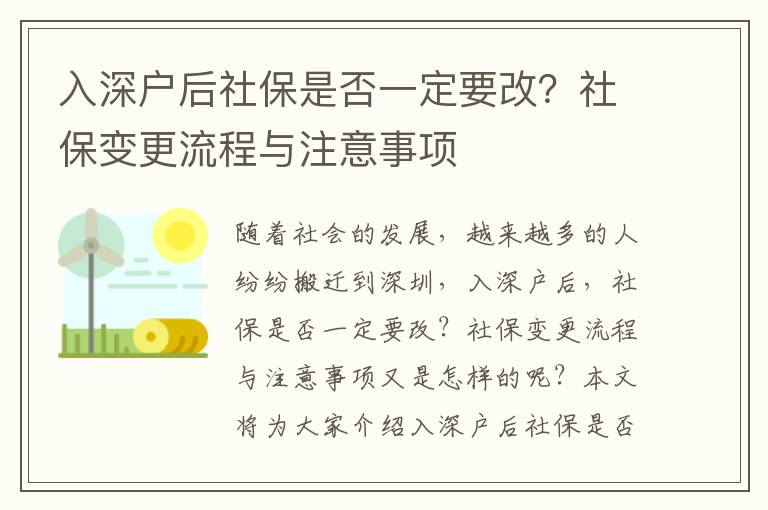 入深户后社保是否一定要改？社保变更流程与注意事项

随着社会的发展，越来越多的人纷纷搬迁到深圳，入深户后，社保是否一定要改？社保变更流程与注意事项又是怎样的呢？本文将为大家介绍入深户后社保是否